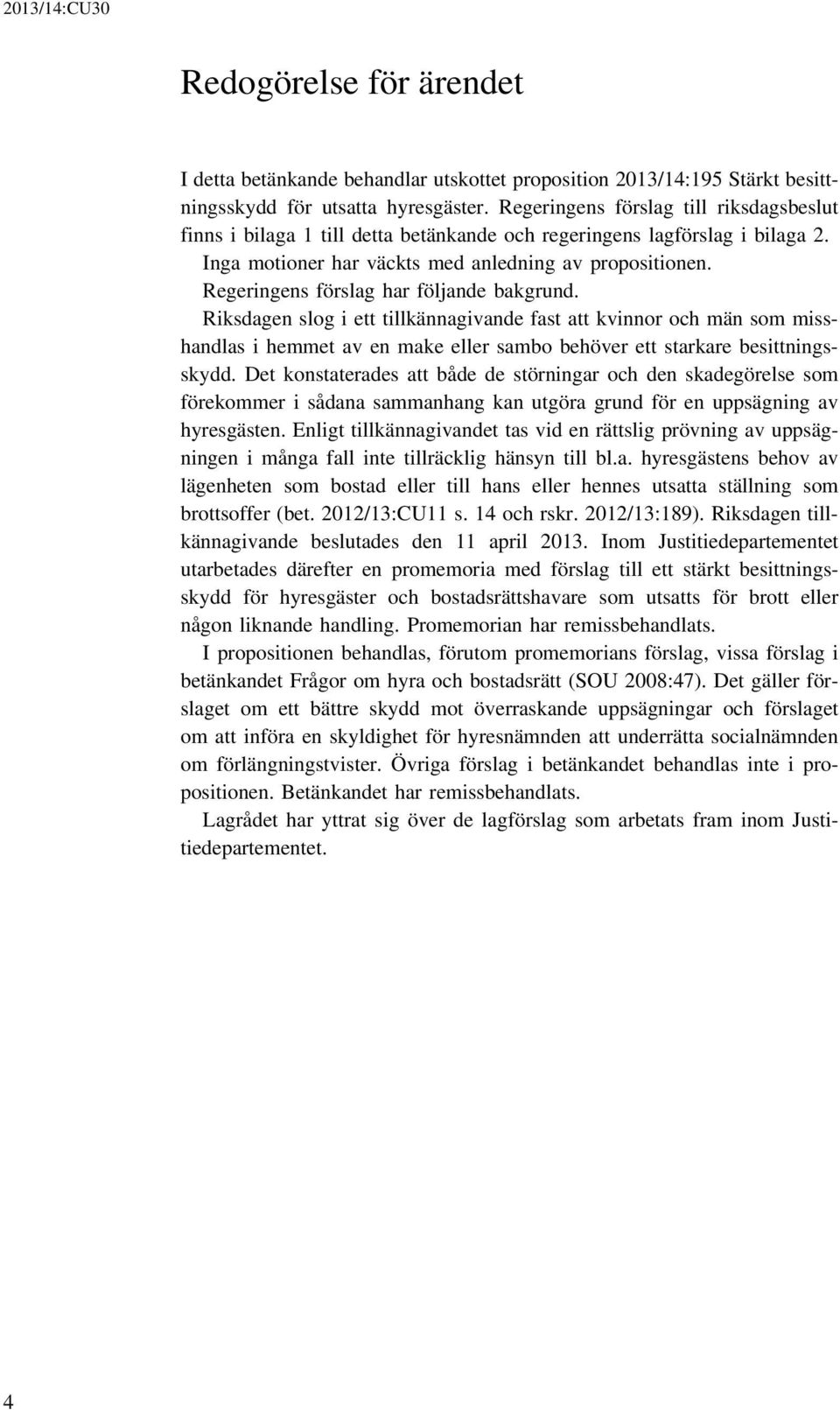 2013/14:CU30

Redogörelse för ärendet

I detta betänkande behandlar utskottet proposition 2013/14:195 Stärkt besittningsskydd för utsatta hyresgäster. Regeringens förslag till riksdagsbeslut finns i bilaga 1 till detta betänkande och regeringens lagförslag i bilaga 2.

Inga motioner har väckts med anledning av propositionen.

Regeringens förslag har följande bakgrund.

Riksdagen slog i ett tillkännagivande fast att kvinnor och män som misshandlas i hemmet av en make eller sambo behöver ett starkare besittningsskydd. Det konstaterades att både de störningar och den skadegörelse som förekommer i sådana sammanhang kan utgöra grund för en uppsägning av hyresgästen. Enligt tillkännagivandet tas vid en rättslig prövning av uppsägningen i många fall inte tillräcklig hänsyn till bl.a. hyresgästens behov av lägenheten som bostad eller till hans eller hennes utsatta ställning som brottsoffer (bet. 2012/13:CU11 s. 14 och rskr. 2012/13:189). Riksdagen tillkännagivande beslutades den 11 april 2013. Inom Justitiedepartementet utarbetades därefter en promemoria med förslag till ett stärkt besittningsskydd för hyresgäster och bostadsrättshavare som utsatts för brott eller någon liknande handling. Promemorian har remissbehandlats.

I propositionen behandlas, förutom promemorians förslag, vissa förslag i betänkandet Frågor om hyra och bostadsrätt (SOU 2008:47). Det gäller förslaget om ett bättre skydd mot överraskande uppsägningar och förslaget om att införa en skyldighet för hyresnämnden att underrätta socialnämnden om förlängningstvister. Övriga förslag i betänkandet behandlas inte i propositionen. Betänkandet har remissbehandlats.

Lagrådet har yttrat sig över de lagförslag som arbetats fram inom Justitiedepartementet.

4